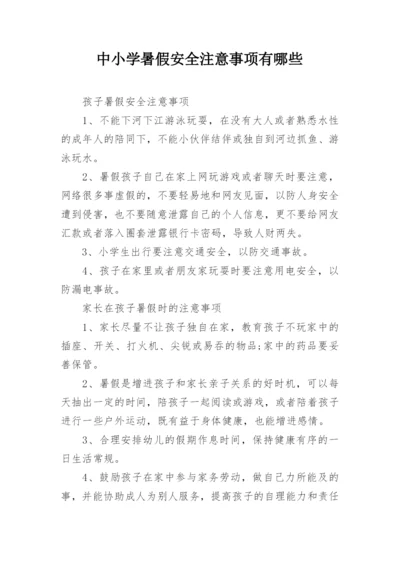 中小学暑假安全注意事项有哪些

孩子暑假安全注意事项

1、不能下河下江游泳玩耍，在没有大人或者熟悉水性的成年人的陪同下，不能小伙伴结伴或独自到河边抓鱼、游泳玩水。

2、暑假孩子自己在家上网玩游戏或者聊天时要注意，网络很多事虚假的，不要轻易地和网友见面，以防人身安全遭到侵害，也不要随意泄露自己的个人信息，更不要给网友汇款或者落入圈套泄露银行卡密码，导致人财两失。

3、小学生出行要注意交通安全，以防交通事故。

4、孩子在家里或者朋友家玩耍时要注意用电安全，以防漏电事故。

家长在孩子暑假时的注意事项

1、家长尽量不让孩子独自在家，教育孩子不玩家中的插座、开关、打火机、尖锐或易吞的物品;家中的药品要妥善保管。

2、暑假是增进孩子和家长亲子关系的好时机，可以每天抽出一定的时间，陪孩子一起阅读或游戏，或者陪着孩子进行一些户外运动，既有益于身体健康，也能增进感情。

3、合理安排幼儿的假期作息时间，保持健康有序的一日生活常规。

4、鼓励孩子在家中参与家务劳动，做自己力所能及的事，并能协助成人为别人服务，提高孩子的自理能力和责任